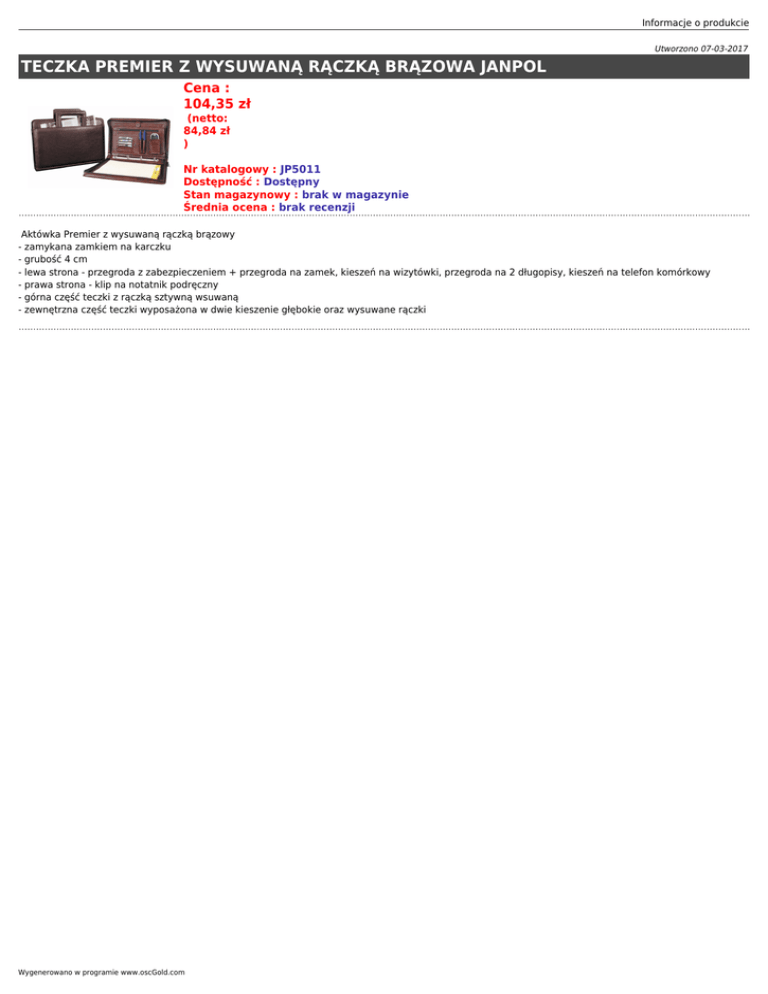 Informacje o produkcie

Utworzono 07-03-2017

TECZKA PREMIER Z WYSUWANĄ RĄCZKĄ BRĄZOWA JANPOL

Cena :
104,35 zł
(netto:
84,84 zł
)

Nr katalogowy : JP5011
Dostępność : Dostępny
Stan magazynowy : brak w magazynie
Średnia ocena : brak recenzji

Aktówka Premier z wysuwaną rączką brązowy
- zamykana zamkiem na karczku
- grubość 4 cm
- lewa strona - przegroda z zabezpieczeniem + przegroda na zamek, kieszeń na wizytówki, przegroda na 2 długopisy, kieszeń na telefon komórkowy
- prawa strona - klip na notatnik podręczny
- górna część teczki z rączką sztywną wsuwaną
- zewnętrzna część teczki wyposażona w dwie kieszenie głębokie oraz wysuwane rączki

Wygenerowano w programie www.oscGold.com